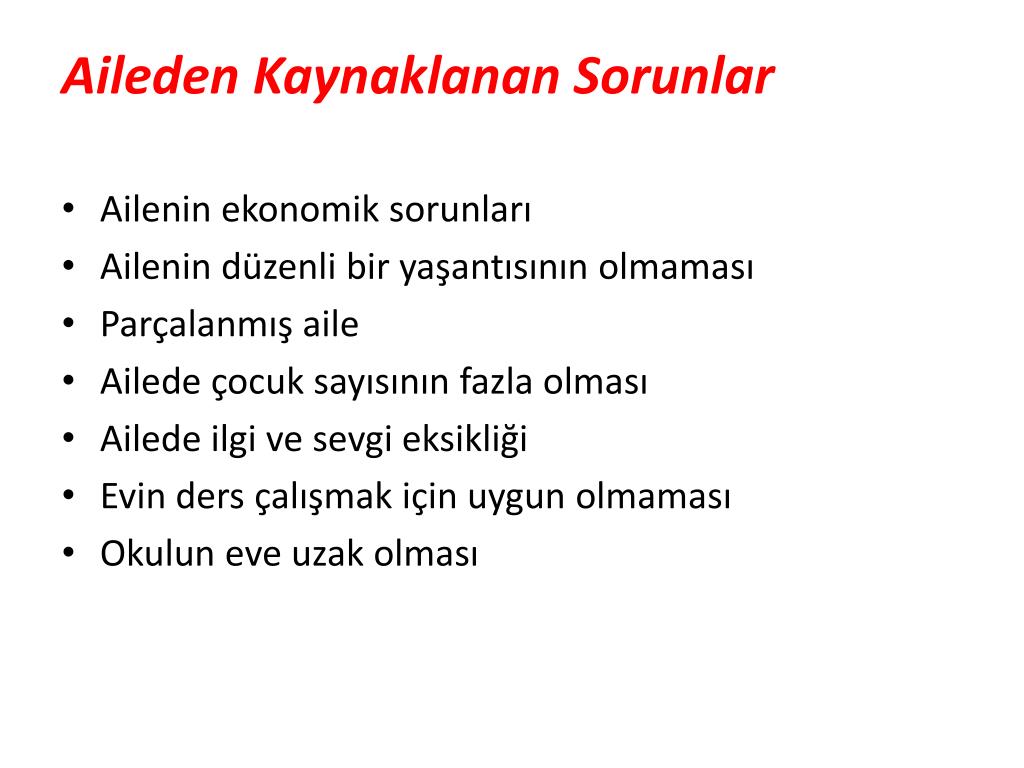 Aileden Kaynaklanan Sorunlar

• Ailenin ekonomik sorunları
• Ailenin düzenli bir yaşantısının olmaması
• Parçalanmış aile
• Ailede çocuk sayısının fazla olması
• Ailede ilgi ve sevgi eksikliği
• Evin ders çalışmak için uygun olmaması
• Okulun eve uzak olması